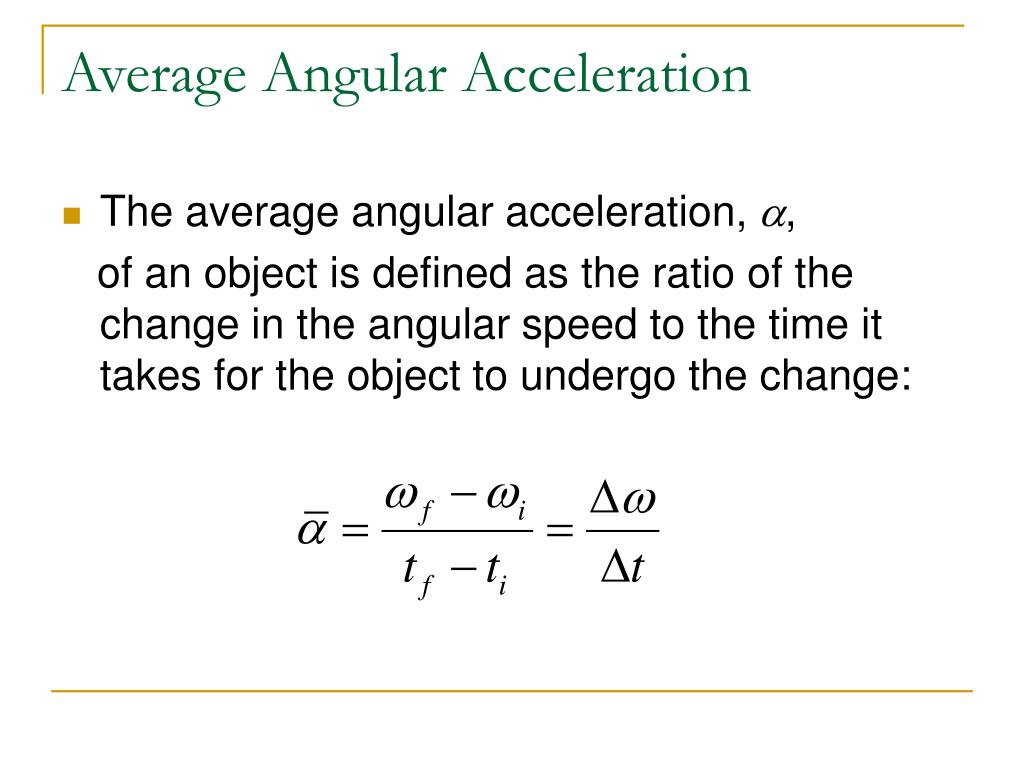 Average Angular Acceleration

• The average angular acceleration, $\alpha$, of an object is defined as the ratio of the change in the angular speed to the time it takes for the object to undergo the change:

$\bar{\alpha} = \frac{\omega_f - \omega_i}{t_f - t_i} = \frac{\Delta\omega}{\Delta t}$